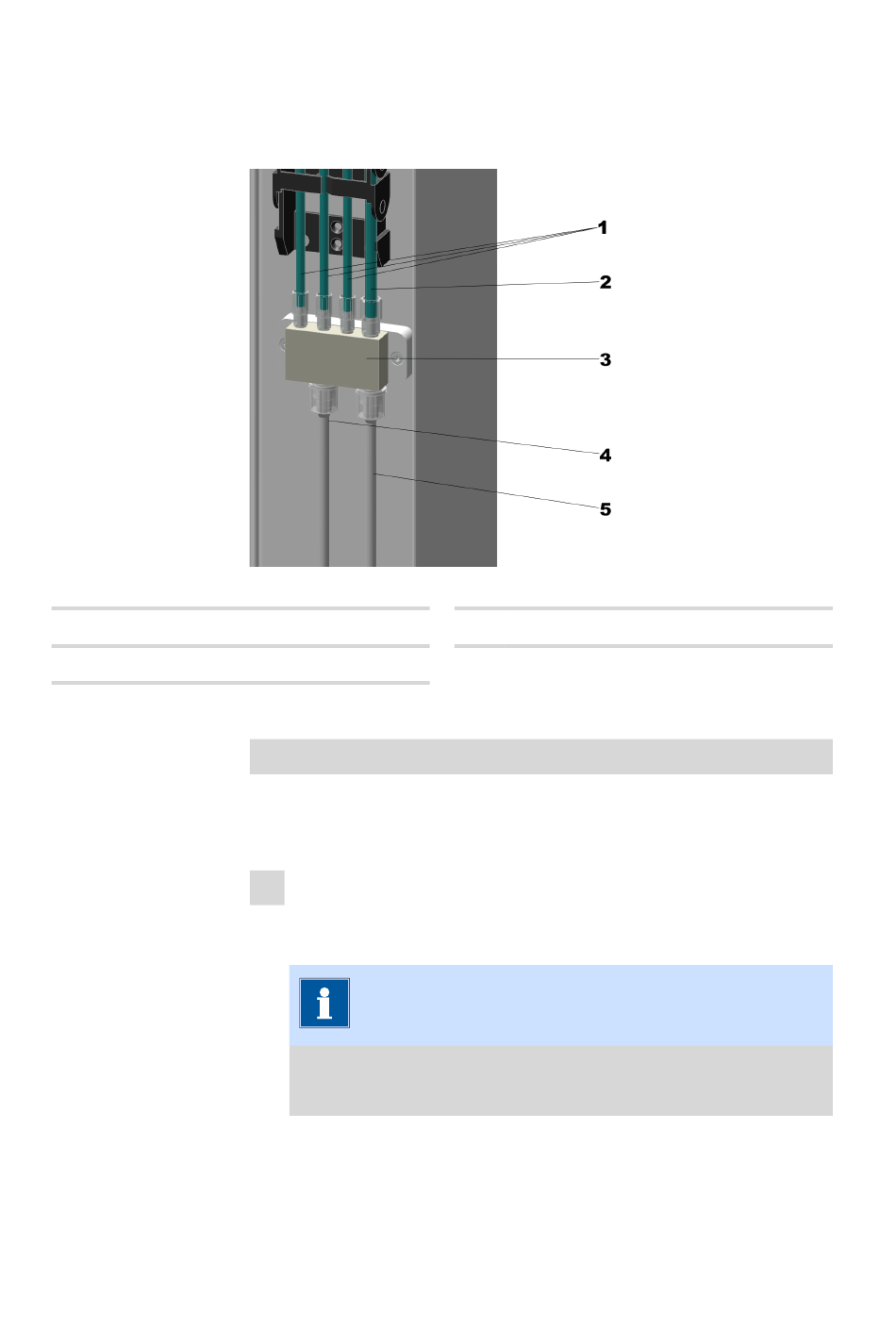 1
2
3
4
5